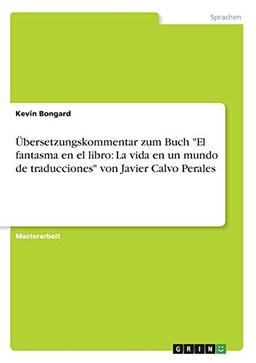 Sprachen

Kevin Bongard

Übersetzungskommentar zum Buch "El fantasma en el libro: La vida en un mundo de traducciones" von Javier Calvo Perales

Masterarbeit

GRIN